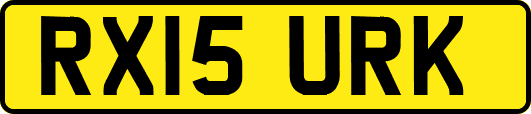 RX15 URK